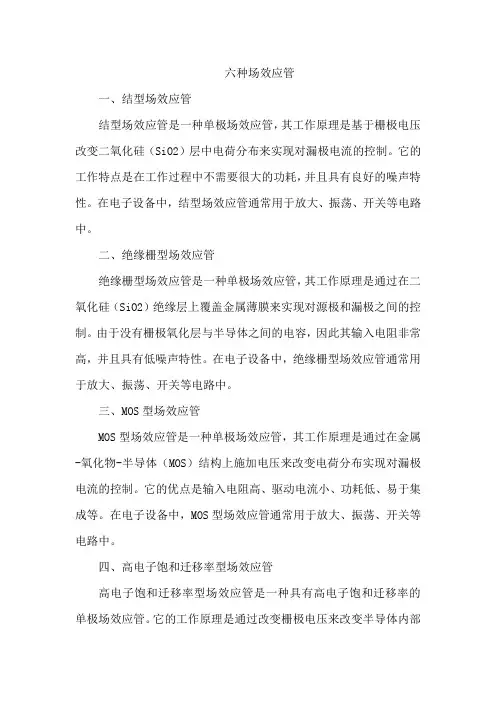 六种场效应管

一、结型场效应管

结型场效应管是一种单极场效应管，其工作原理是基于栅极电压改变二氧化硅（SiO2）层中电荷分布来实现对漏极电流的控制。它的工作特点是在工作过程中不需要很大的功耗，并且具有良好的噪声特性。在电子设备中，结型场效应管通常用于放大、振荡、开关等电路中。

二、绝缘栅型场效应管

绝缘栅型场效应管是一种单极场效应管，其工作原理是通过在二氧化硅（SiO2）绝缘层上覆盖金属薄膜来实现对源极和漏极之间的控制。由于没有栅极氧化层与半导体之间的电容，因此其输入电阻非常高，并且具有低噪声特性。在电子设备中，绝缘栅型场效应管通常用于放大、振荡、开关等电路中。

三、MOS 型场效应管

MOS 型场效应管是一种单极场效应管，其工作原理是通过在金属-氧化物-半导体（MOS）结构上施加电压来改变电荷分布实现对漏极电流的控制。它的优点是输入电阻高、驱动电流小、功耗低、易于集成等。在电子设备中，MOS 型场效应管通常用于放大、振荡、开关等电路中。

四、高电子饱和迁移率型场效应管

高电子饱和迁移率型场效应管是一种具有高电子饱和迁移率的单极场效应管。它的工作原理是通过改变栅极电压来改变半导体内部